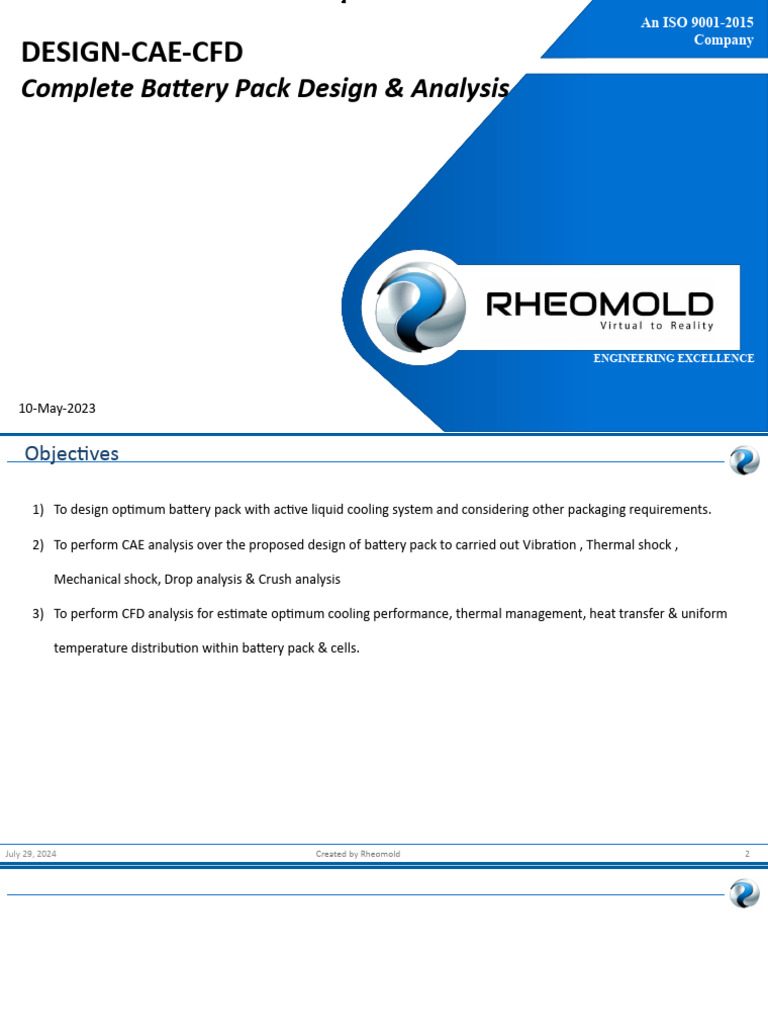 An ISO 9001-2015 Company

DESIGN-CAE-CFD

Complete Battery Pack Design & Analysis

RHEOMOLD

Virtual to Reality

ENGINEERING EXCELLENCE

10-May-2023

Objectives

1) To design optimum battery pack with active liquid cooling system and considering other packaging requirements.

2) To perform CAE analysis over the proposed design of battery pack to carried out Vibration , Thermal shock , Mechanical shock, Drop analysis & Crush analysis

3) To perform CFD analysis for estimate optimum cooling performance, thermal management, heat transfer & uniform temperature distribution within battery pack & cells.

July 29, 2024 Created by Rheomold 2